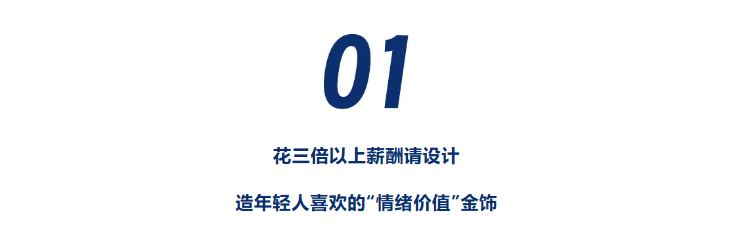 01

花三倍以上薪酬请设计

造年轻人喜欢的“情绪价值”金饰